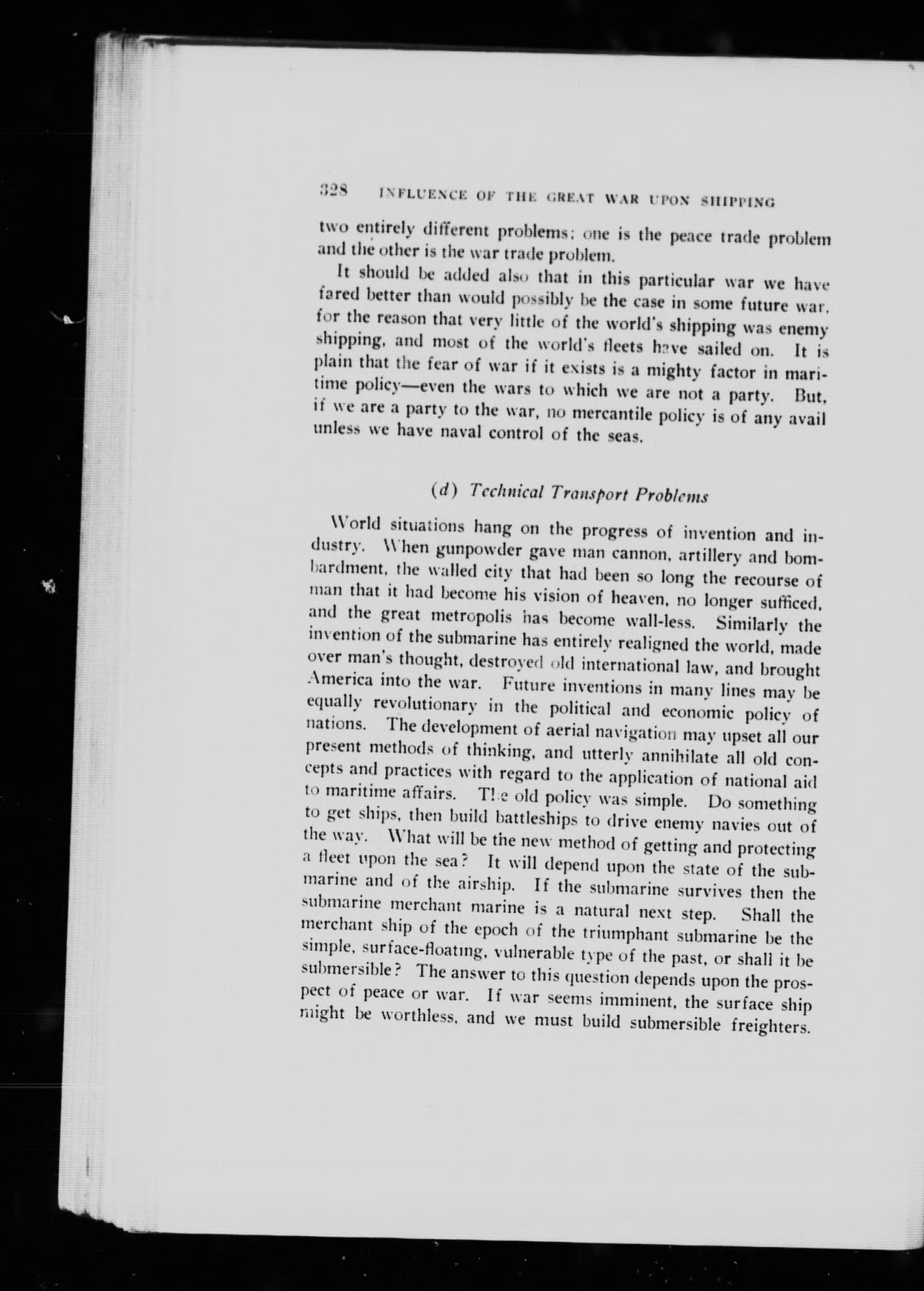 328 INFLUENCE OF THE GREAT WAR UPON SHIPPING

two entirely different problems; one is the peace trade problem and the other is the war trade problem.

It should be added also that in this particular war we have fared better than would possibly be the case in some future war, for the reason that very little of the world's shipping was enemy shipping, and most of the world's fleets have sailed on. It is plain that the fear of war if it exists is a mighty factor in maritime policy—even the wars to which we are not a party. But, if we are a party to the war, no mercantile policy is of any avail unless we have naval control of the seas.

(d) Technical Transport Problems

World situations hang on the progress of invention and industry. When gunpowder gave man cannon, artillery and bombardment, the walled city that had been so long the recourse of man that it had become his vision of heaven, no longer sufficed, and the great metropolis has become wall-less. Similarly the invention of the submarine has entirely realigned the world, made over man's thought, destroyed old international law, and brought America into the war. Future inventions in many lines may be equally revolutionary in the political and economic policy of nations. The development of aerial navigation may upset all our present methods of thinking, and utterly annihilate all old concepts and practices with regard to the application of national aid to maritime affairs. The old policy was simple. Do something to get ships, then build battleships to drive enemy navies out of the way. What will be the new method of getting and protecting a fleet upon the sea? It will depend upon the state of the submarine and of the airship. If the submarine survives then the submarine merchant marine is a natural next step. Shall the merchant ship of the epoch of the triumphant submarine be the simple, surface-floating, vulnerable type of the past, or shall it be submersible? The answer to this question depends upon the prospect of peace or war. If war seems imminent, the surface ship might be worthless, and we must build submersible freighters.